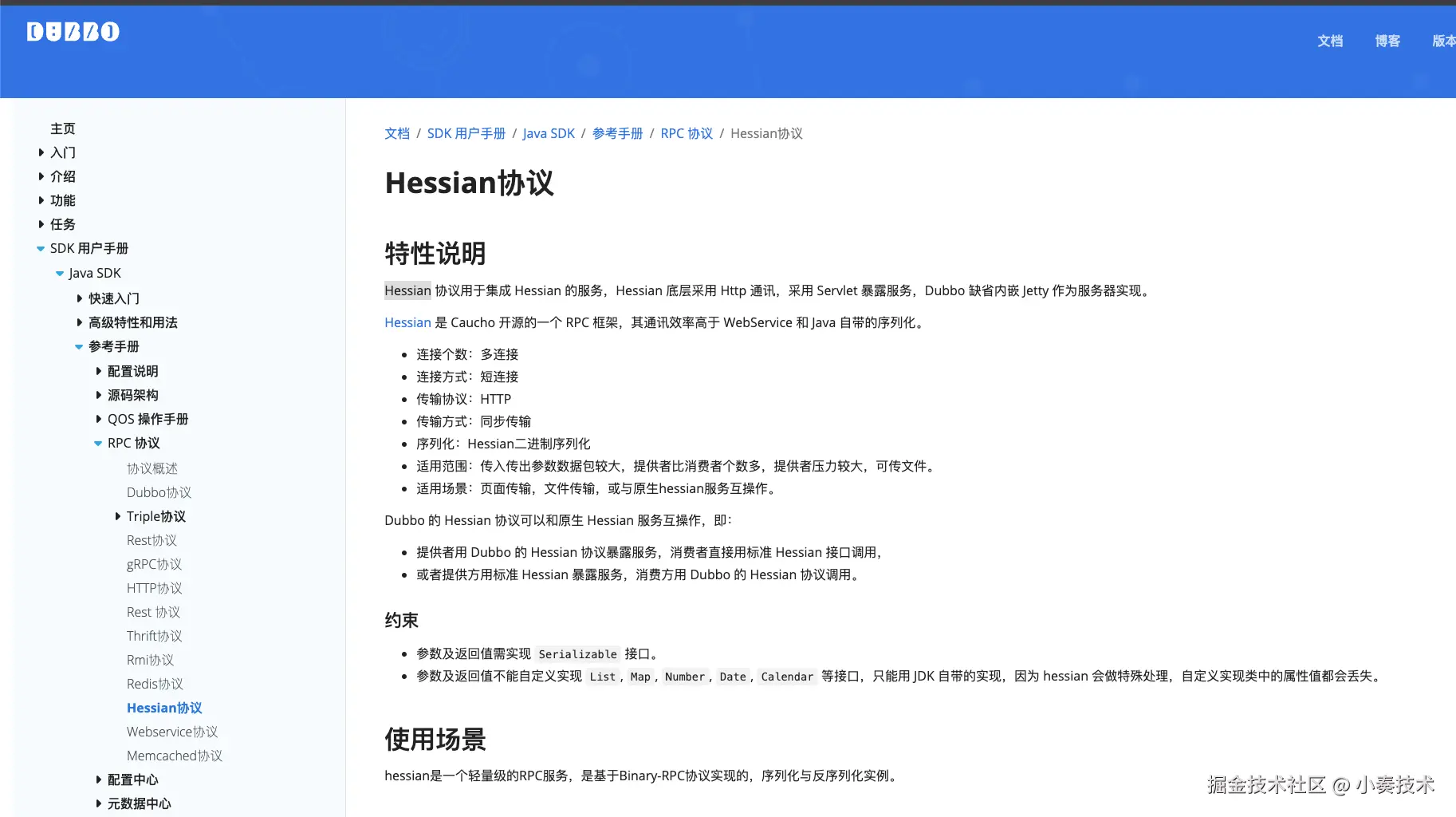 DUBBO

文档 博客 版本

主页
入门
介绍
功能
任务
SDK 用户手册
Java SDK
快速入门
高级特性和用法
参考手册
配置说明
源码架构
QOS 操作手册
RPC 协议
协议概述
Dubbo协议
Triple协议
Rest协议
gRPC协议
HTTP协议
Rest 协议
Thrift协议
Rmi协议
Redis协议
Hessian协议
Webservice协议
Memcached协议
配置中心
元数据中心

文档 / SDK 用户手册 / Java SDK / 参考手册 / RPC 协议 / Hessian协议

Hessian协议

特性说明

Hessian 协议用于集成 Hessian 的服务，Hessian 底层采用 Http 通讯，采用 Servlet 暴露服务，Dubbo 缺省内嵌 Jetty 作为服务器实现。

Hessian 是 Caucho 开源的一个 RPC 框架，其通讯效率高于 WebService 和 Java 自带的序列化。

- 连接个数：多连接
- 连接方式：短连接
- 传输协议：HTTP
- 传输方式：同步传输
- 序列化：Hessian二进制序列化
- 适用范围：传入传出参数数据包较大，提供者比消费者个数多，提供者压力较大，可传文件。
- 适用场景：页面传输，文件传输，或与原生hessian服务互操作。

Dubbo 的 Hessian 协议可以和原生 Hessian 服务互操作，即：

- 提供者用 Dubbo 的 Hessian 协议暴露服务，消费者直接用标准 Hessian 接口调用，
- 或者提供方用标准 Hessian 暴露服务，消费方用 Dubbo 的 Hessian 协议调用。

约束

- 参数及返回值需实现 Serializable 接口。
- 参数及返回值不能自定义实现 List，Map，Number，Date，Calendar 等接口，只能用 JDK 自带的实现，因为 hessian 会做特殊处理，自定义实现类中的属性值都会丢失。

使用场景

hessian是一个轻量级的RPC服务，是基于Binary-RPC协议实现的，序列化与反序列化实例。

掘金技术社区 @ 小奏技术